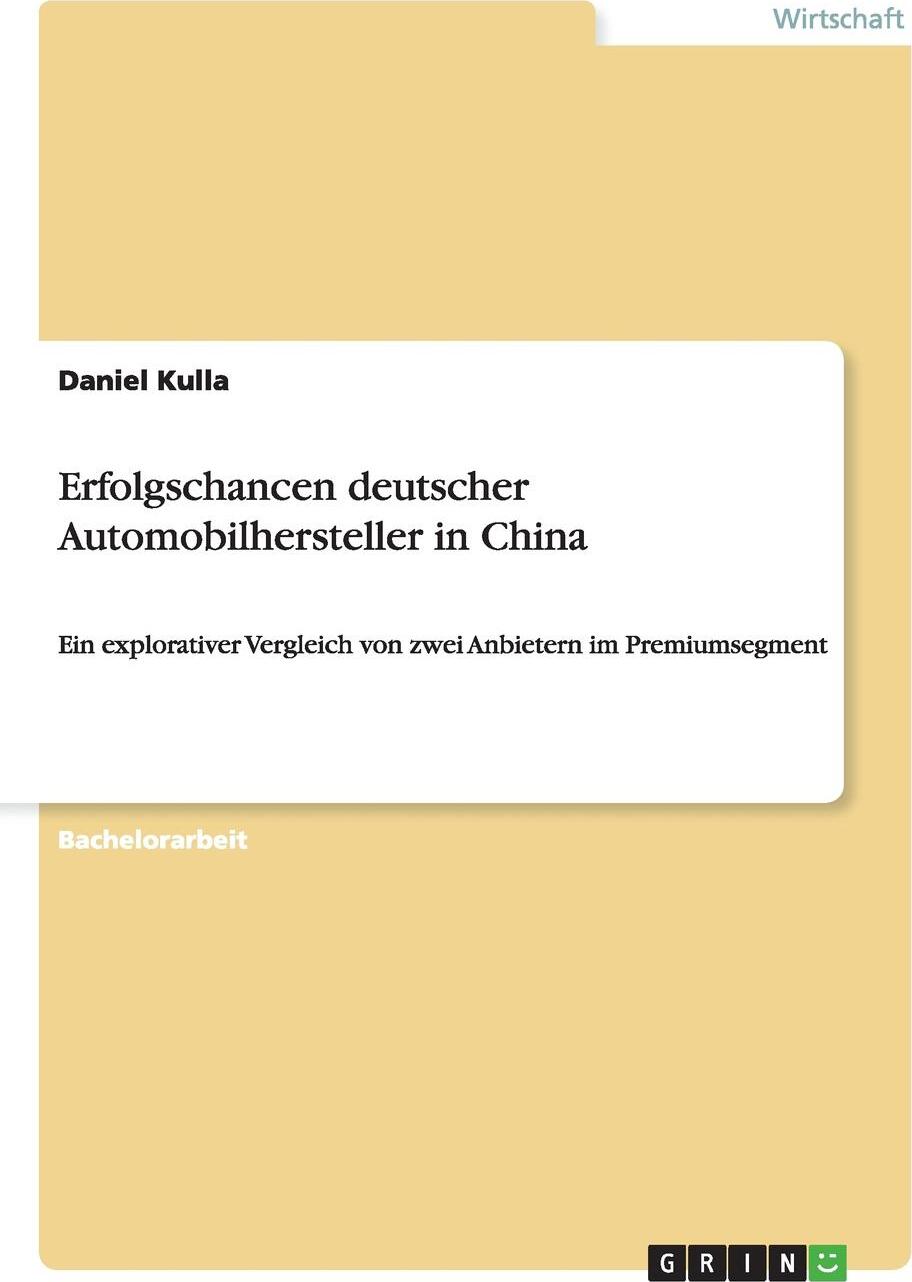 Wirtschaft

Daniel Kulla

Erfolgschancen deutscher Automobilhersteller in China

Ein explorativer Vergleich von zwei Anbietern im Premiumsegment

Bachelorarbeit

GRIN